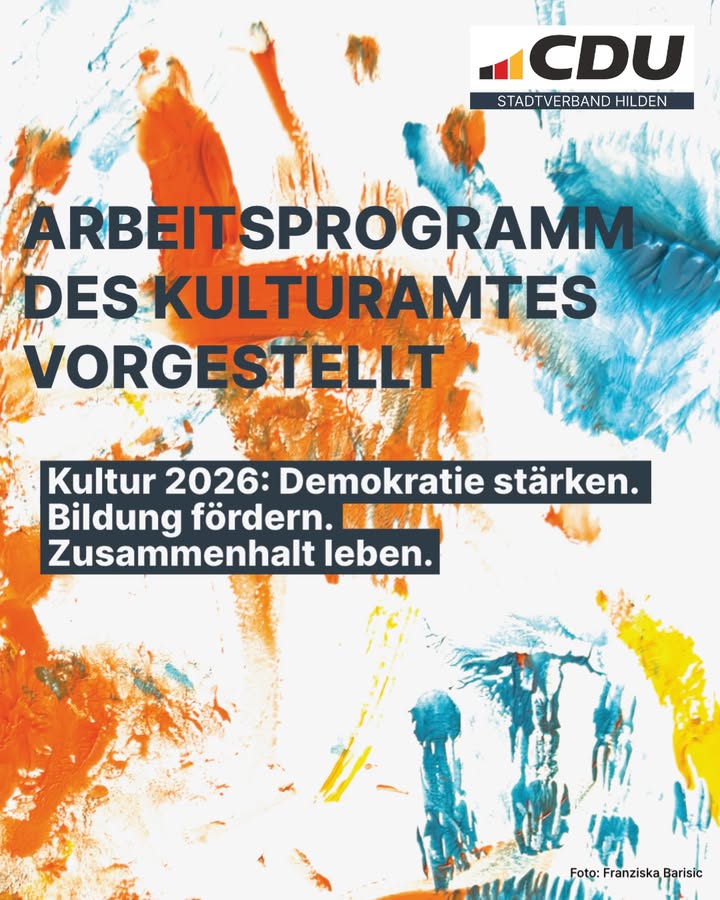 CDU
STADTVERBAND HILDEN

ARBEITSPROGRAMM DES KULTURAMTES VORGESTELLT

Kultur 2026: Demokratie stärken.
Bildung fördern.
Zusammenhalt leben.

Foto: Franziska Barisic